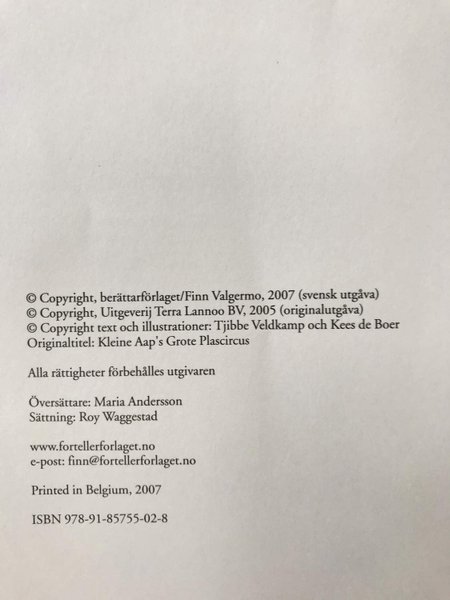 © Copyright, berättarförlaget/Finn Valgermo, 2007 (svensk utgåva)
© Copyright, Uitgeverij Terra Lannoo BV, 2005 (originalutgåva)
© Copyright text och illustrationer: Tjibbe Veldkamp och Kees de Boer
Originaltitel: Kleine Aap's Grote Plascircus

Alla rättigheter förbehålles utgivaren

Översättare: Maria Andersson
Sättning: Roy Waggestad

www.fortellerforlaget.no
e-post: finn@fortellerforlaget.no

Printed in Belgium, 2007

ISBN 978-91-85755-02-8